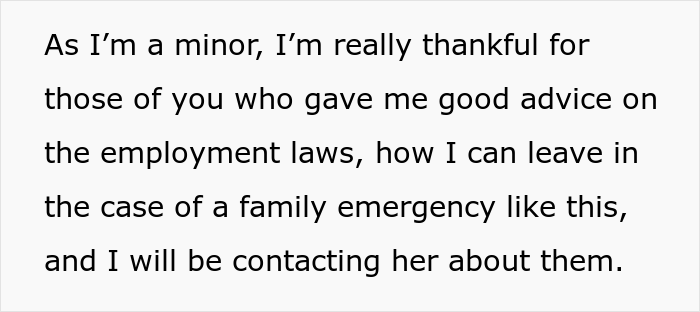 As I’m a minor, I’m really thankful for those of you who gave me good advice on the employment laws, how I can leave in the case of a family emergency like this, and I will be contacting her about them.